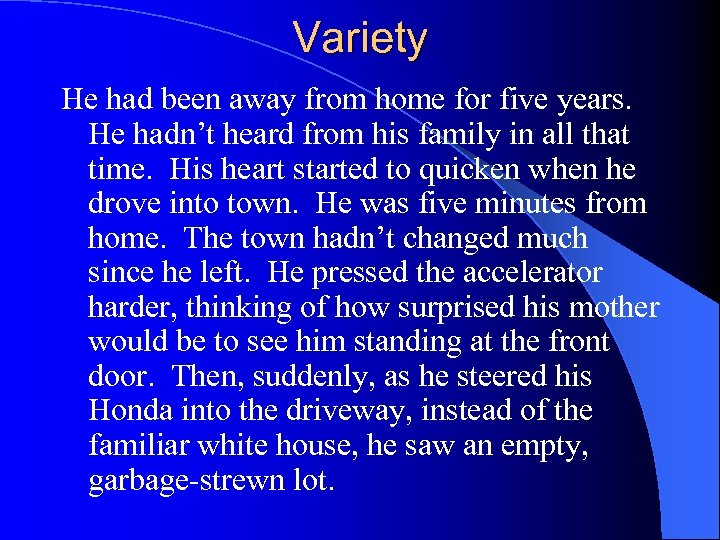 Variety

He had been away from home for five years. He hadn’t heard from his family in all that time. His heart started to quicken when he drove into town. He was five minutes from home. The town hadn’t changed much since he left. He pressed the accelerator harder, thinking of how surprised his mother would be to see him standing at the front door. Then, suddenly, as he steered his Honda into the driveway, instead of the familiar white house, he saw an empty, garbage-strewn lot.